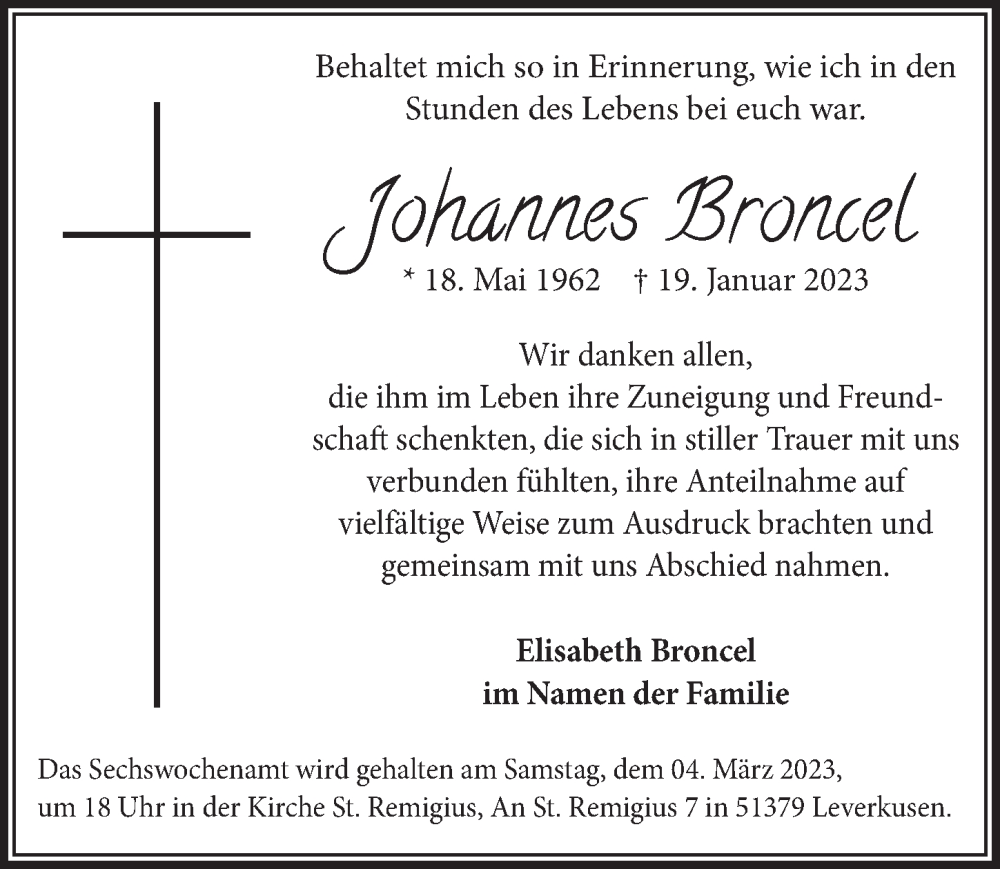 Behaltet mich so in Erinnerung, wie ich in den Stunden des Lebens bei euch war.

Johannes Broncel

* 18. Mai 1962 † 19. Januar 2023

Wir danken allen, die ihm im Leben ihre Zuneigung und Freundschaft schenkten, die sich in stiller Trauer mit uns verbunden fühlten, ihre Anteilnahme auf vielfältige Weise zum Ausdruck brachten und gemeinsam mit uns Abschied nahmen.

Elisabeth Broncel
im Namen der Familie

Das Sechswochenamt wird gehalten am Samstag, dem 04. März 2023, um 18 Uhr in der Kirche St. Remigius, An St. Remigius 7 in 51379 Leverkusen.